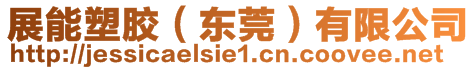 展能塑胶（东莞）有限公司
http://jessicaelsie1.cn.coovee.net